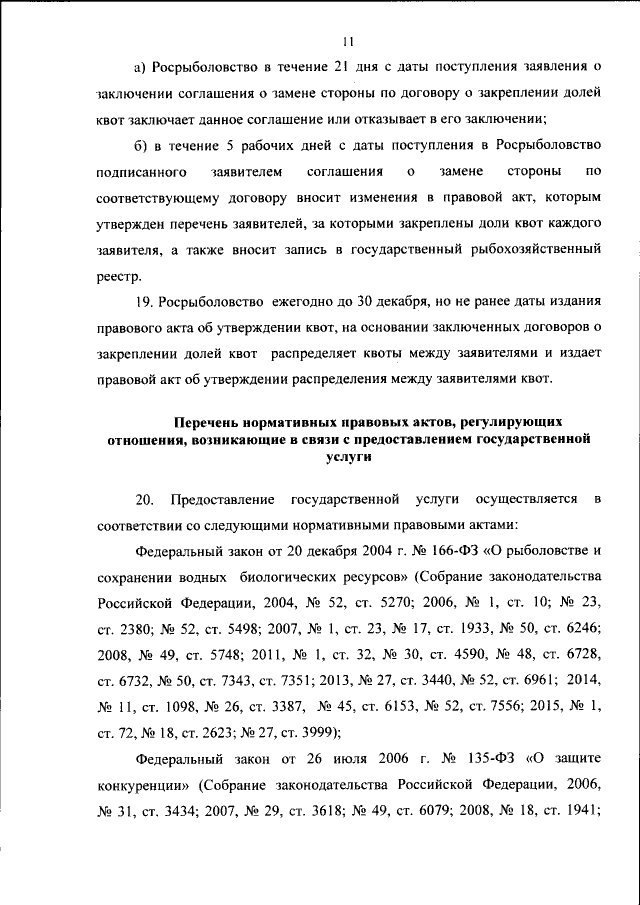 11

а) Росрыболовство в течение 21 дня с даты поступления заявления о заключении соглашения о замене стороны по договору о закреплении долей квот заключает данное соглашение или отказывает в его заключении;

б) в течение 5 рабочих дней с даты поступления в Росрыболовство подписанного заявителем соглашения о замене стороны по соответствующему договору вносит изменения в правовой акт, которым утвержден перечень заявителей, за которыми закреплены доли квот каждого заявителя, а также вносит запись в государственный рыбохозяйственный реестр.

19. Росрыболовство ежегодно до 30 декабря, но не ранее даты издания правового акта об утверждении квот, на основании заключенных договоров о закреплении долей квот распределяет квоты между заявителями и издает правовой акт об утверждении распределения между заявителями квот.

Перечень нормативных правовых актов, регулирующих отношения, возникающие в связи с предоставлением государственной услуги

20. Предоставление государственной услуги осуществляется в соответствии со следующими нормативными правовыми актами:

Федеральный закон от 20 декабря 2004 г. № 166-ФЗ «О рыболовстве и сохранении водных биологических ресурсов» (Собрание законодательства Российской Федерации, 2004, № 52, ст. 5270; 2006, № 1, ст. 10; № 23, ст. 2380; № 52, ст. 5498; 2007, № 1, ст. 23, № 17, ст. 1933, № 50, ст. 6246; 2008, № 49, ст. 5748; 2011, № 1, ст. 32, № 30, ст. 4590, № 48, ст. 6728, ст. 6732, № 50, ст. 7343, ст. 7351; 2013, № 27, ст. 3440, № 52, ст. 6961; 2014, № 11, ст. 1098, № 26, ст. 3387, № 45, ст. 6153, № 52, ст. 7556; 2015, № 1, ст. 72, № 18, ст. 2623; № 27, ст. 3999);

Федеральный закон от 26 июля 2006 г. № 135-ФЗ «О защите конкуренции» (Собрание законодательства Российской Федерации, 2006, № 31, ст. 3434; 2007, № 29, ст. 3618; № 49, ст. 6079; 2008, № 18, ст. 1941;